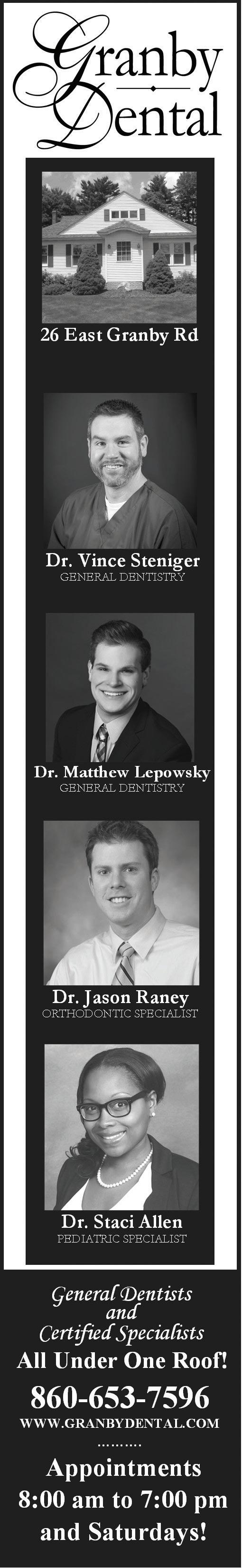 Granby
Dental

26 East Granby Rd

Dr. Vince Steniger
GENERAL DENTISTRY

Dr. Matthew Lepowsky
GENERAL DENTISTRY

Dr. Jason Raney
ORTHODONTIC SPECIALIST

Dr. Staci Allen
PEDIATRIC SPECIALIST

General Dentists
and
Certified Specialists
All Under One Roof!

860-653-7596
WWW.GRANBYDENTAL.COM

Appointments
8:00 am to 7:00 pm
and Saturdays!